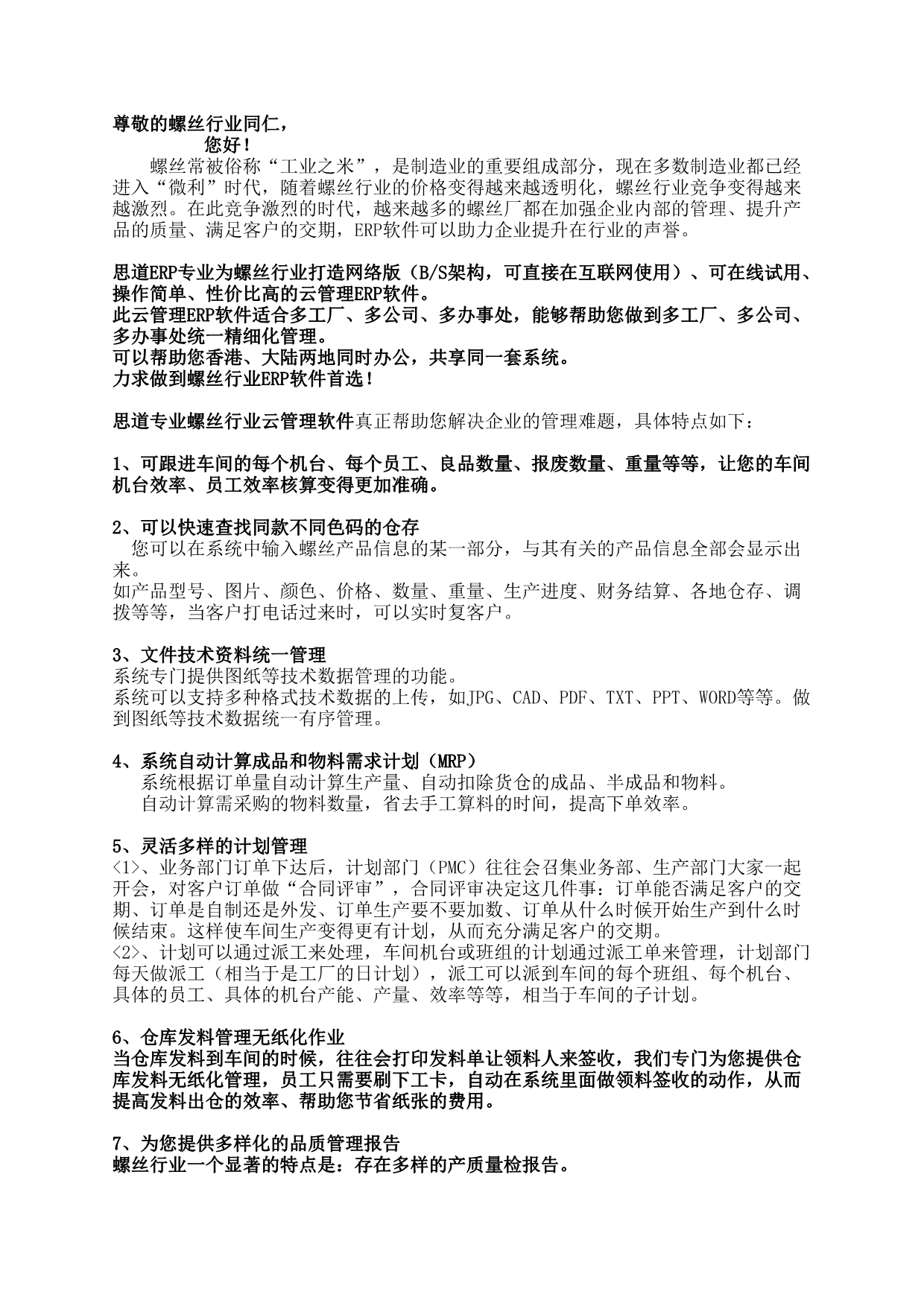 尊敬的螺丝行业同仁，

您好！

螺丝常被俗称“工业之米”，是制造业的重要组成部分，现在多数制造业都已经进入“微利”时代，随着螺丝行业的价格变得越来越透明化，螺丝行业竞争变得越来越激烈。在此竞争激烈的时代，越来越多的螺丝厂都在加强企业内部的管理、提升产品的质量、满足客户的交期，ERP软件可以助力企业提升在行业的声誉。

思道ERP专业为螺丝行业打造网络版（B/S架构，可直接在互联网使用）、可在线试用、操作简单、性价比高的云管理ERP软件。
此云管理ERP软件适合多工厂、多公司、多办事处，能够帮助您做到多工厂、多公司、多办事处统一精细化管理。
可以帮助您香港、大陆两地同时办公，共享同一套系统。
力求做到螺丝行业ERP软件首选！

思道专业螺丝行业云管理软件真正帮助您解决企业的管理难题，具体特点如下：

1、可跟进车间的每个机台、每个员工、良品数量、报废数量、重量等等，让您的车间机台效率、员工效率核算变得更加准确。

2、可以快速查找同款不同色码的仓存
您可以在系统中输入螺丝产品信息的某一部分，与其有关的产品信息全部会显示出来。
如产品型号、图片、颜色、价格、数量、重量、生产进度、财务结算、各地仓存、调拨等等，当客户打电话过来时，可以实时复客户。

3、文件技术资料统一管理
系统专门提供图纸等技术数据管理的功能。
系统可以支持多种格式技术数据的上传，如JPG、CAD、PDF、TXT、PPT、WORD等等。做到图纸等技术数据统一有序管理。

4、系统自动计算成品和物料需求计划（MRP）
系统根据订单量自动计算生产量、自动扣除货仓的成品、半成品和物料。
自动计算需采购的物料数量，省去手工算料的时间，提高下单效率。

5、灵活多样的计划管理
<1>、业务部门订单下达后，计划部门（PMC）往往会召集业务部、生产部门大家一起开会，对客户订单做“合同评审”，合同评审决定这几件事：订单能否满足客户的交期、订单是自制还是外发、订单生产要不要加数、订单从什么时候开始生产到什么时候结束。这样使车间生产变得更有计划，从而充分满足客户的交期。
<2>、计划可以通过派工来处理，车间机台或班组的计划通过派工单来管理，计划部门每天做派工（相当于是工厂的日计划），派工可以派到车间的每个班组、每个机台、具体的员工、具体的机台产能、产量、效率等等，相当于车间的子计划。

6、仓库发料管理无纸化作业
当仓库发料到车间的时候，往往会打印发料单让领料人来签收，我们专门为您提供仓库发料无纸化管理，员工只需要刷下工卡，自动在系统里面做领料签收的动作，从而提高发料出仓的效率、帮助您节省纸张的费用。

7、为您提供多样化的品质管理报告
螺丝行业一个显著的特点是：存在多样的产质量检报告。